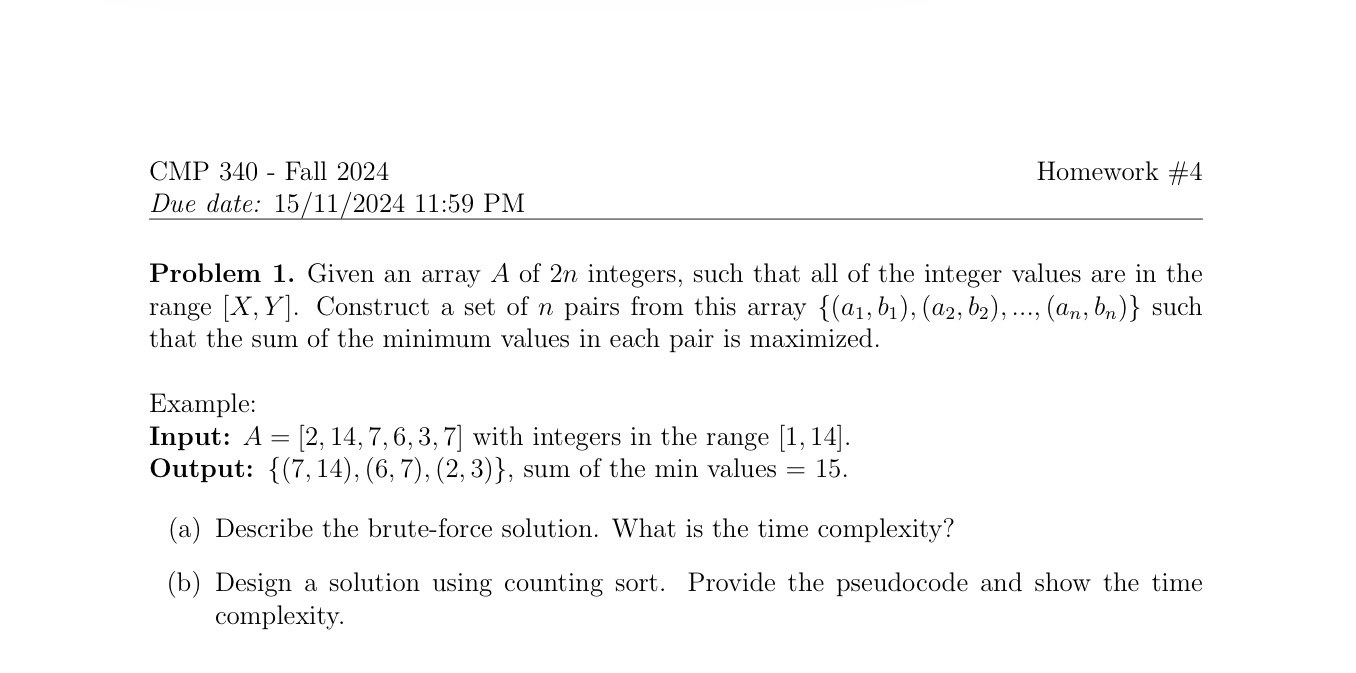 CMP 340 - Fall 2024
Homework #4

Due date: 15/11/2024 11:59 PM

**Problem 1.** Given an array $A$ of $2n$ integers, such that all of the integer values are in the range $[X, Y]$. Construct a set of $n$ pairs from this array $\{(a_1, b_1), (a_2, b_2), ..., (a_n, b_n)\}$ such that the sum of the minimum values in each pair is maximized.

Example:
**Input:** $A = [2, 14, 7, 6, 3, 7]$ with integers in the range $[1, 14]$.
**Output:** $\{(7, 14), (6, 7), (2, 3)\}$, sum of the min values $= 15$.

(a) Describe the brute-force solution. What is the time complexity?

(b) Design a solution using counting sort. Provide the pseudocode and show the time complexity.